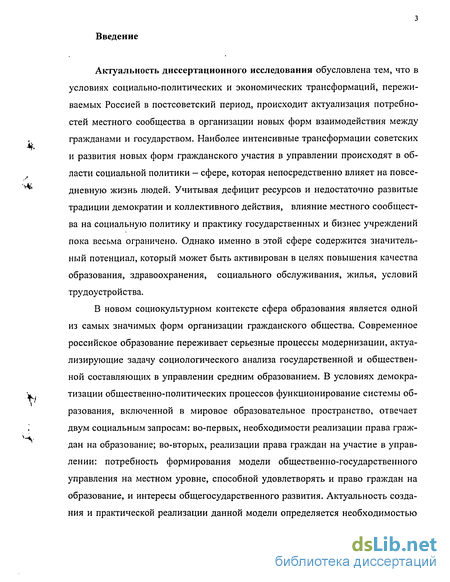 3

Введение

Актуальность диссертационного исследования обусловлена тем, что в условиях социально-политических и экономических трансформаций, переживаемых Россией в постсоветский период, происходит актуализация потребностей местного сообщества в организации новых форм взаимодействия между гражданами и государством. Наиболее интенсивные трансформации советских и развития новых форм гражданского участия в управлении происходят в области социальной политики – сфере, которая непосредственно влияет на повседневную жизнь людей. Учитывая дефицит ресурсов и недостаточно развитые традиции демократии и коллективного действия, влияние местного сообщества на социальную политику и практику государственных и бизнес учреждений пока весьма ограничено. Однако именно в этой сфере содержится значительный потенциал, который может быть активирован в целях повышения качества образования, здравоохранения, социального обслуживания, жилья, условий трудоустройства.

В новом социокультурном контексте сфера образования является одной из самых значимых форм организации гражданского общества. Современное российское образование переживает серьезные процессы модернизации, актуализирующие задачу социологического анализа государственной и общественной составляющих в управлении средним образованием. В условиях демократизации общественно-политических процессов функционирование системы образования, включенной в мировое образовательное пространство, отвечает двум социальным запросам: во-первых, необходимости реализации права граждан на образование; во-вторых, реализации права граждан на участие в управлении: потребность формирования модели общественно-государственного управления на местном уровне, способной удовлетворять и право граждан на образование, и интересы общегосударственного развития. Актуальность создания и практической реализации данной модели определяется необходимостью

dsLib.net
библиотека диссертаций